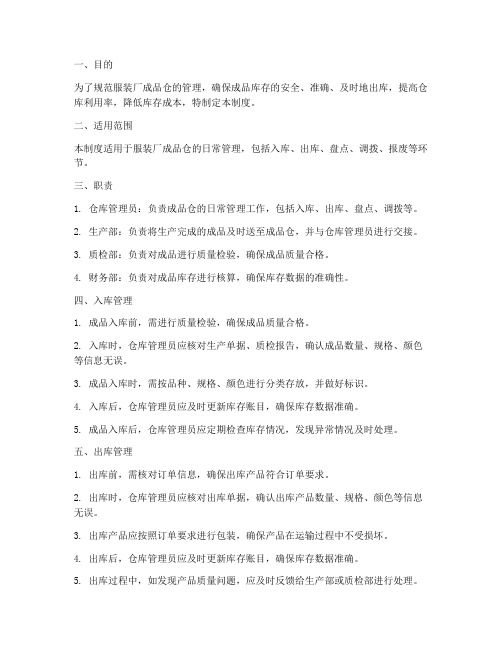 一、目的

为了规范服装厂成品仓的管理，确保成品库存的安全、准确、及时地出库，提高仓库利用率，降低库存成本，特制定本制度。

二、适用范围

本制度适用于服装厂成品仓的日常管理，包括入库、出库、盘点、调拨、报废等环节。

三、职责

1. 仓库管理员：负责成品仓的日常管理工作，包括入库、出库、盘点、调拨等。

2. 生产部：负责将生产完成的成品及时送至成品仓，并与仓库管理员进行交接。

3. 质检部：负责对成品进行质量检验，确保成品质量合格。

4. 财务部：负责对成品库存进行核算，确保库存数据的准确性。

四、入库管理

1. 成品入库前，需进行质量检验，确保成品质量合格。

2. 入库时，仓库管理员应核对生产单据、质检报告，确认成品数量、规格、颜色等信息无误。

3. 成品入库时，需按品种、规格、颜色进行分类存放，并做好标识。

4. 入库后，仓库管理员应及时更新库存账目，确保库存数据准确。

5. 成品入库后，仓库管理员应定期检查库存情况，发现异常情况及时处理。

五、出库管理

1. 出库前，需核对订单信息，确保出库产品符合订单要求。

2. 出库时，仓库管理员应核对出库单据，确认出库产品数量、规格、颜色等信息无误。

3. 出库产品应按照订单要求进行包装，确保产品在运输过程中不受损坏。

4. 出库后，仓库管理员应及时更新库存账目，确保库存数据准确。

5. 出库过程中，如发现产品质量问题，应及时反馈给生产部或质检部进行处理。